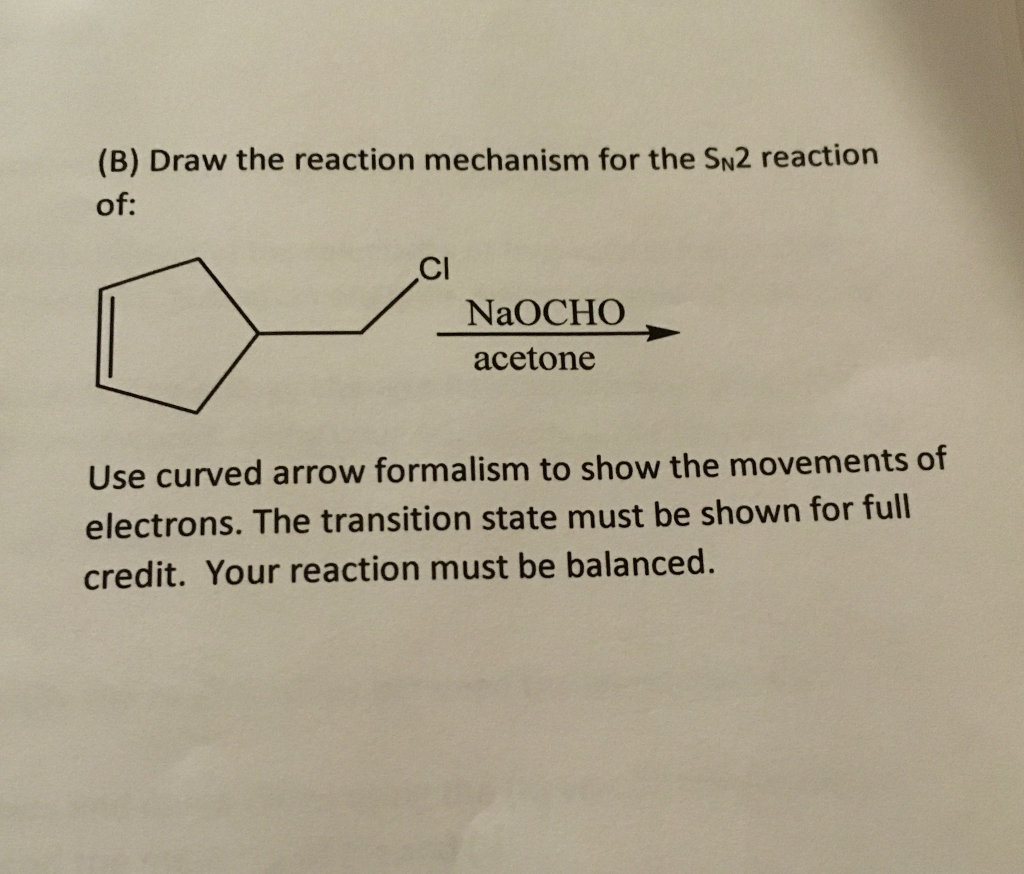 (B) Draw the reaction mechanism for the $S_N2$ reaction of:

Cl

NaOCHO

acetone

Use curved arrow formalism to show the movements of electrons. The transition state must be shown for full credit. Your reaction must be balanced.